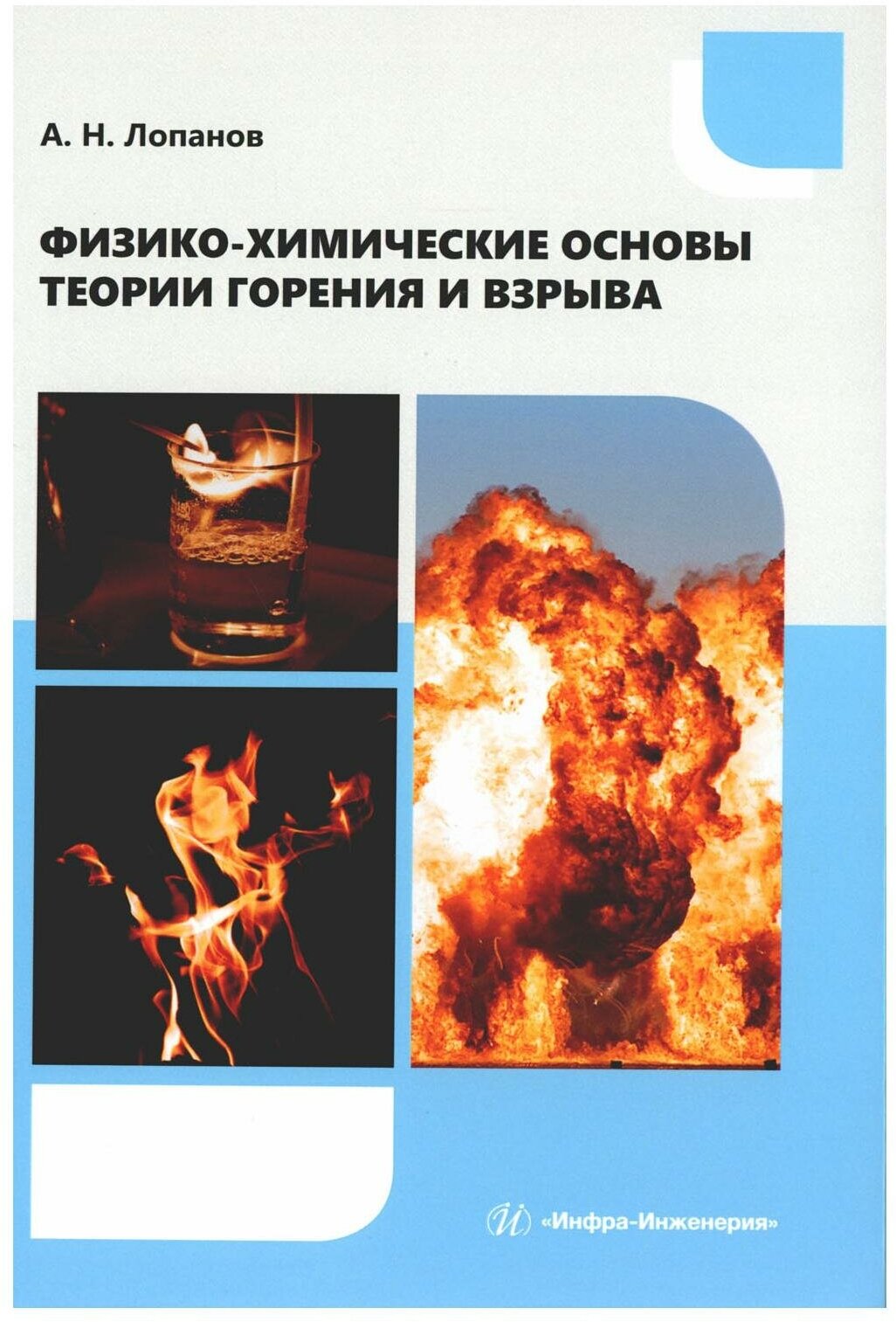 А. Н. Лопанов

ФИЗИКО-ХИМИЧЕСКИЕ ОСНОВЫ ТЕОРИИ ГОРЕНИЯ И ВЗРЫВА

«Инфра-Инженерия»